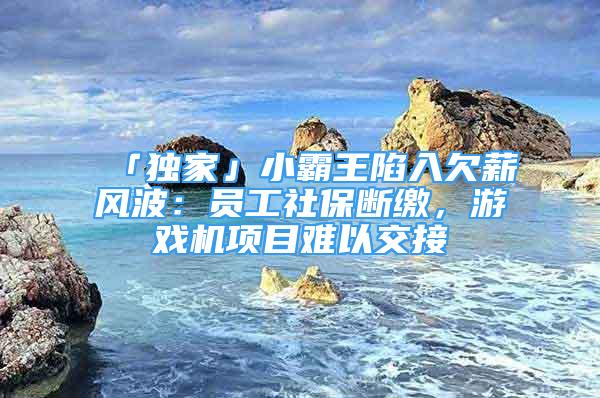 「独家」小霸王陷入欠薪风波：员工社保断缴，游戏机项目难以交接